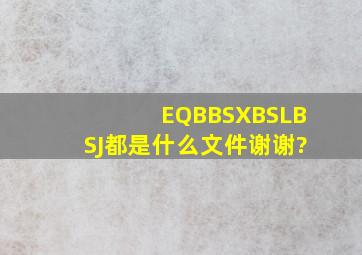 EQBBSXBSLBSJ都是什么文件谢谢?